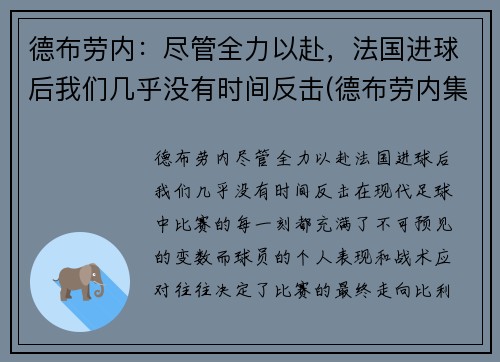 德布劳内：尽管全力以赴，法国进球后我们几乎没有时间反击(德布劳内集

德布劳内尽管全力以赴法国进球后我们几乎没有时间反击在现代足球中比赛的每一刻都充满了不可预见的变数而球员的个人表现和战术应对往往决定了比赛的最终走向比利